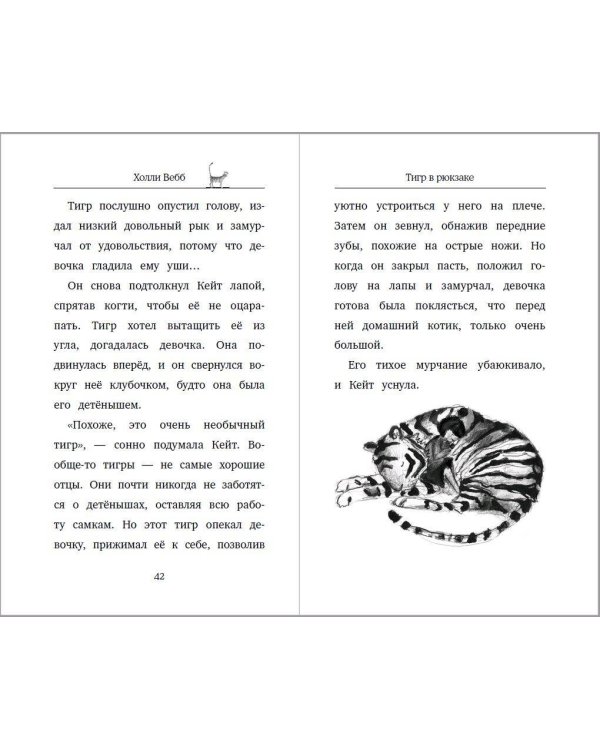 Холли Вебб

Тигр послушно опустил голову, издал низкий довольный рык и замурчал от удовольствия, потому что девочка гладила ему уши…

Он снова подтолкнул Кейт лапой, спрятав когти, чтобы её не оцарапать. Тигр хотел вытащить её из угла, догадалась девочка. Она подвинулась вперёд, и он свернулся вокруг неё клубочком, будто она была его детёнышем.

«Похоже, это очень необычный тигр», — сонно подумала Кейт. Вообще-то тигры — не самые хорошие отцы. Они почти никогда не заботятся о детёнышах, оставляя всю работу самкам. Но этот тигр опекал девочку, прижимал её к себе, позволив

42

Тигр в рюкзаке

уютно устроиться у него на плече. Затем он зевнул, обнажив передние зубы, похожие на острые ножи. Но когда он закрыл пасть, положил голову на лапы и замурчал, девочка готова была поклясться, что перед ней домашний котик, только очень большой.

Его тихое мурчание убаюкивало, и Кейт уснула.